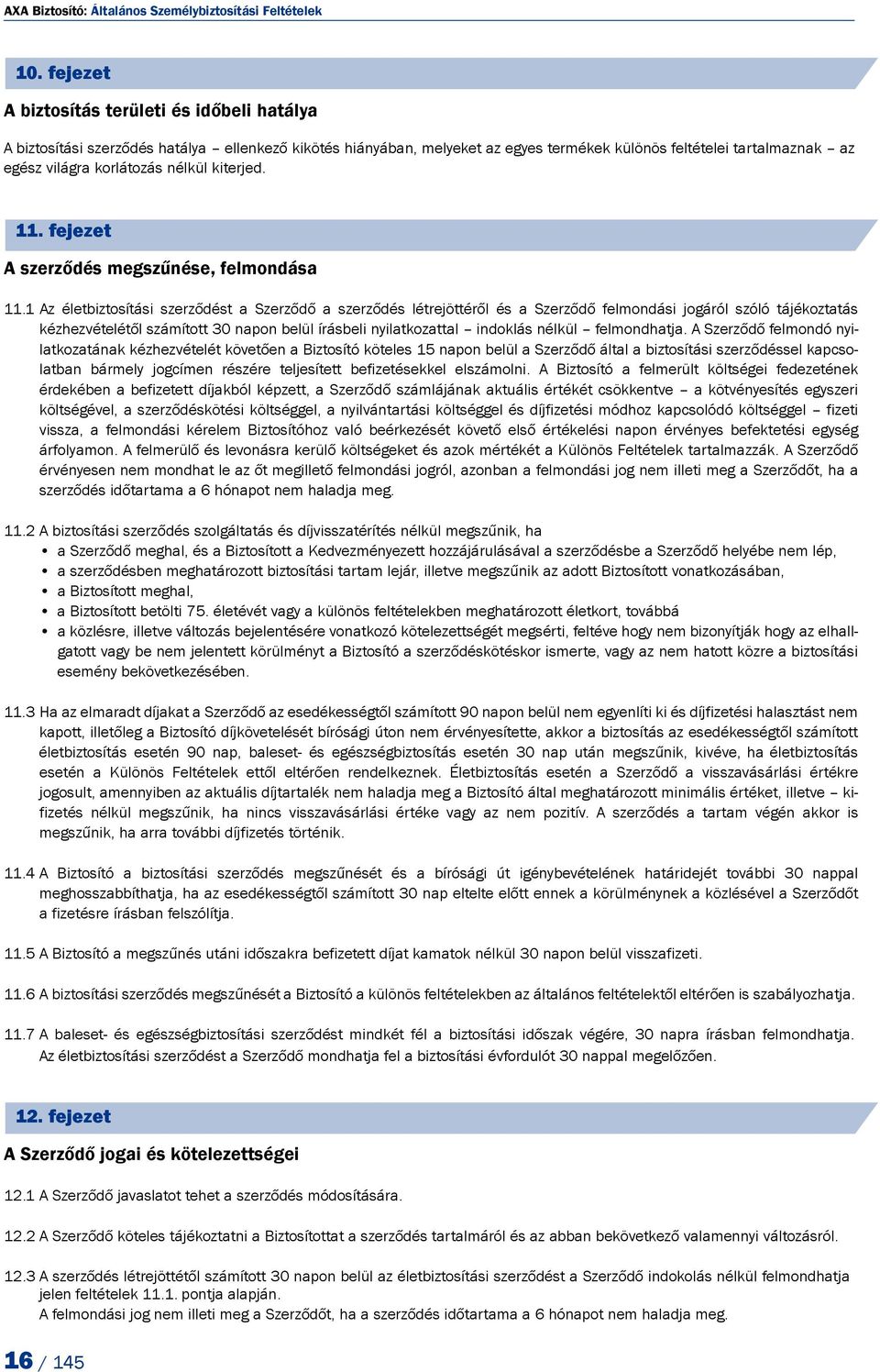 AXA Biztosító: Általános Személybiztosítási Feltételek

10. fejezet

A biztosítás területi és időbeli hatálya

A biztosítási szerződés hatálya – ellenkező kikötés hiányában, melyeket az egyes termékek különös feltételei tartalmaznak – az egész világra korlátozás nélkül kiterjed.

11. fejezet

A szerződés megszűnése, felmondása

11.1 Az életbiztosítási szerződést a Szerződő a szerződés létrejöttéről és a Szerződő felmondási jogáról szóló tájékoztatás kézhezvételétől számított 30 napon belül írásbeli nyilatkozattal – indoklás nélkül – felmondhatja. A Szerződő felmondó nyilatkozatának kézhezvételét követően a Biztosító köteles 15 napon belül a Szerződő által a biztosítási szerződéssel kapcsolatban bármely jogcímen részére teljesített befizetésekkel elszámolni. A Biztosító a felmerült költségei fedezetének érdekében a befizetett díjakból képzett, a Szerződő számlájának aktuális értékét csökkentve – a kötvényesítés egyszeri költségével, a szerződéskötési költséggel, a nyilvántartási költséggel és díjfizetési módhoz kapcsolódó költséggel – fizeti vissza, a felmondási kérelem Biztosítóhoz való beérkezését követő első értékelési napon érvényes befektetési egység árfolyamon. A felmerülő és levonásra kerülő költségeket és azok mértékét a Különös Feltételek tartalmazzák. A Szerződő érvényesen nem mondhat le az őt megillető felmondási jogról, azonban a felmondási jog nem illeti meg a Szerződőt, ha a szerződés időtartama a 6 hónapot nem haladja meg.

11.2 A biztosítási szerződés szolgáltatás és díjvisszatérítés nélkül megszűnik, ha
• a Szerződő meghal, és a Biztosított a Kedvezményezett hozzájárulásával a szerződésbe a Szerződő helyébe nem lép,
• a szerződésben meghatározott biztosítási tartam lejár, illetve megszűnik az adott Biztosított vonatkozásában,
• a Biztosított meghal,
• a Biztosított betölti 75. életévét vagy a különös feltételekben meghatározott életkort, továbbá
• a közlésre, illetve változás bejelentésére vonatkozó kötelezettségét megsérti, feltéve hogy nem bizonyítják hogy az elhallgatott vagy be nem jelentett körülményt a Biztosító a szerződéskötéskor ismerte, vagy az nem hatott közre a biztosítási esemény bekövetkezésében.

11.3 Ha az elmaradt díjakat a Szerződő az esedékességtől számított 90 napon belül nem egyenlíti ki és díjfizetési halasztást nem kapott, illetőleg a Biztosító díjkövetelését bírósági úton nem érvényesítette, akkor a biztosítás az esedékességtől számított életbiztosítás esetén 90 nap, baleset- és egészségbiztosítás esetén 30 nap után megszűnik, kivéve, ha életbiztosítás esetén a Különös Feltételek ettől eltérően rendelkeznek. Életbiztosítás esetén a Szerződő a visszavásárlási értékre jogosult, amennyiben az aktuális díjtartalék nem haladja meg a Biztosító által meghatározott minimális értéket, illetve – kifizetés nélkül megszűnik, ha nincs visszavásárlási értéke vagy az nem pozitív. A szerződés a tartam végén akkor is megszűnik, ha arra további díjfizetés történik.

11.4 A Biztosító a biztosítási szerződés megszűnését és a bírósági út igénybevételének határidejét további 30 nappal meghosszabbíthatja, ha az esedékességtől számított 30 nap eltelte előtt ennek a körülménynek a közlésével a Szerződőt a fizetésre írásban felszólítja.

11.5 A Biztosító a megszűnés utáni időszakra befizetett díjat kamatok nélkül 30 napon belül visszafizeti.

11.6 A biztosítási szerződés megszűnését a Biztosító a különös feltételekben az általános feltételektől eltérően is szabályozhatja.

11.7 A baleset- és egészségbiztosítási szerződést mindkét fél a biztosítási időszak végére, 30 napra írásban felmondhatja. Az életbiztosítási szerződést a Szerződő mondhatja fel a biztosítási évfordulót 30 nappal megelőzően.

12. fejezet

A Szerződő jogai és kötelezettségei

12.1 A Szerződő javaslatot tehet a szerződés módosítására.

12.2 A Szerződő köteles tájékoztatni a Biztosítottat a szerződés tartalmáról és az abban bekövetkező valamennyi változásról.

12.3 A szerződés létrejöttétől számított 30 napon belül az életbiztosítási szerződést a Szerződő indokolás nélkül felmondhatja jelen feltételek 11.1. pontja alapján.
A felmondási jog nem illeti meg a Szerződőt, ha a szerződés időtartama a 6 hónapot nem haladja meg.

16 / 145